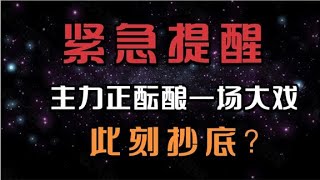 紧急提醒

主力正酝酿一场大戏

此刻抄底？